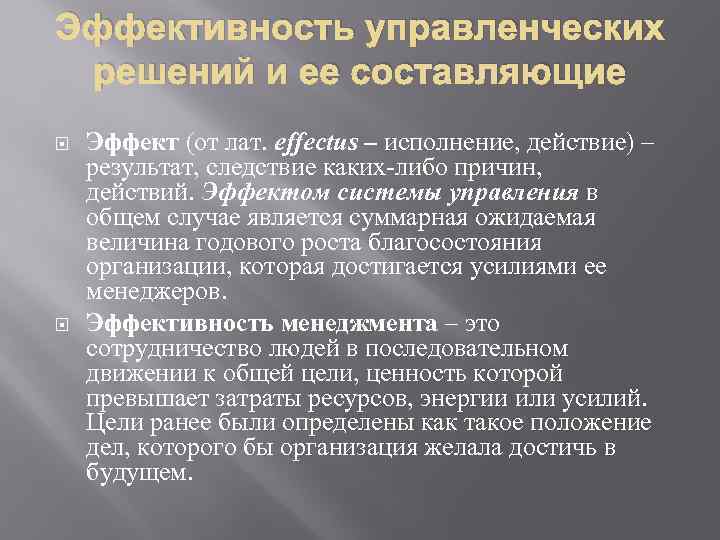 Эффективность управленческих решений и ее составляющие

Эффект (от лат. effectus – исполнение, действие) – результат, следствие каких-либо причин, действий. Эффектом системы управления в общем случае является суммарная ожидаемая величина годового роста благосостояния организации, которая достигается усилиями ее менеджеров.

Эффективность менеджмента – это сотрудничество людей в последовательном движении к общей цели, ценность которой превышает затраты ресурсов, энергии или усилий. Цели ранее были определены как такое положение дел, которого бы организация желала достичь в будущем.